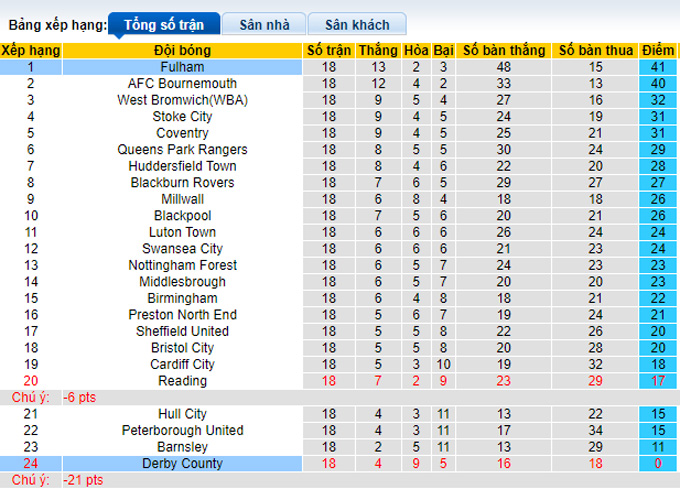 Bảng xếp hạng: Tổng số trận Sân nhà Sân khách

| Xếp hạng | Đội bóng | Số trận | Thắng | Hòa | Bại | Số bàn thắng | Số bàn thua | Điểm |
|---|---|---|---|---|---|---|---|---|
| 1 | Fulham | 18 | 13 | 2 | 3 | 48 | 15 | 41 |
| 2 | AFC Bournemouth | 18 | 12 | 4 | 2 | 33 | 13 | 40 |
| 3 | West Bromwich(WBA) | 18 | 9 | 5 | 4 | 27 | 16 | 32 |
| 4 | Stoke City | 18 | 9 | 4 | 5 | 24 | 19 | 31 |
| 5 | Coventry | 18 | 9 | 4 | 5 | 25 | 21 | 31 |
| 6 | Queens Park Rangers | 18 | 8 | 5 | 5 | 30 | 24 | 29 |
| 7 | Huddersfield Town | 18 | 8 | 4 | 6 | 22 | 20 | 28 |
| 8 | Blackburn Rovers | 18 | 7 | 6 | 5 | 29 | 27 | 27 |
| 9 | Millwall | 18 | 6 | 8 | 4 | 18 | 18 | 26 |
| 10 | Blackpool | 18 | 7 | 5 | 6 | 20 | 21 | 26 |
| 11 | Luton Town | 18 | 6 | 6 | 6 | 26 | 24 | 24 |
| 12 | Swansea City | 18 | 6 | 6 | 6 | 21 | 23 | 24 |
| 13 | Nottingham Forest | 18 | 6 | 5 | 7 | 24 | 23 | 23 |
| 14 | Middlesbrough | 18 | 6 | 5 | 7 | 20 | 20 | 23 |
| 15 | Birmingham | 18 | 6 | 4 | 8 | 18 | 21 | 22 |
| 16 | Preston North End | 18 | 5 | 6 | 7 | 19 | 24 | 21 |
| 17 | Sheffield United | 18 | 5 | 5 | 8 | 22 | 26 | 20 |
| 18 | Bristol City | 18 | 5 | 5 | 8 | 20 | 28 | 20 |
| 19 | Cardiff City | 18 | 5 | 3 | 10 | 19 | 32 | 18 |
| 20 | Reading | 18 | 7 | 2 | 9 | 23 | 29 | 17 |
| Chú ý: | -6 pts | | | | | | | |
| 21 | Hull City | 18 | 4 | 3 | 11 | 13 | 22 | 15 |
| 22 | Peterborough United | 18 | 4 | 3 | 11 | 17 | 34 | 15 |
| 23 | Barnsley | 18 | 2 | 5 | 11 | 13 | 29 | 11 |
| 24 | Derby County | 18 | 4 | 9 | 5 | 16 | 18 | 0 |
| Chú ý: | -21 pts | | | | | | | |